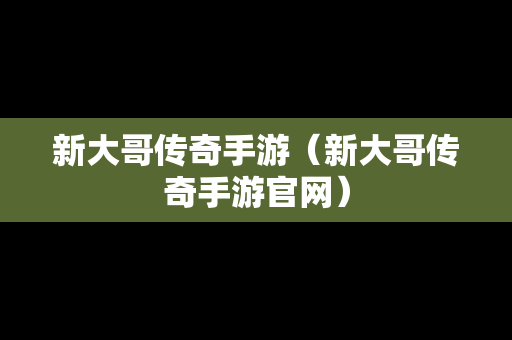 新大哥传奇手游（新大哥传奇手游官网）